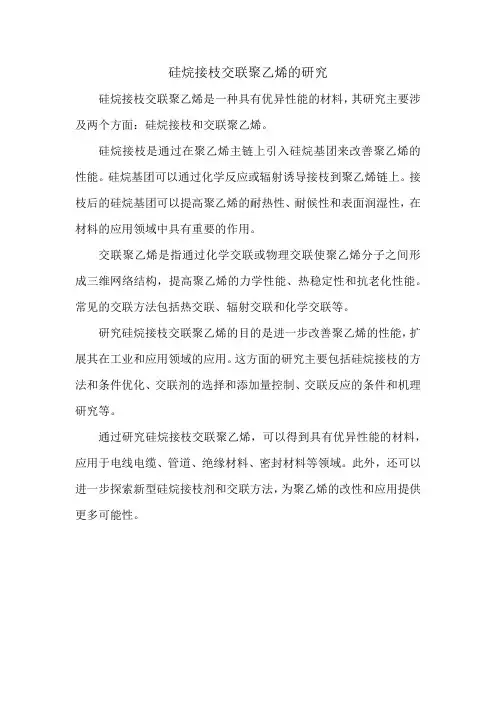 硅烷接枝交联聚乙烯的研究

硅烷接枝交联聚乙烯是一种具有优异性能的材料，其研究主要涉及两个方面：硅烷接枝和交联聚乙烯。

硅烷接枝是通过在聚乙烯主链上引入硅烷基团来改善聚乙烯的性能。硅烷基团可以通过化学反应或辐射诱导接枝到聚乙烯链上。接枝后的硅烷基团可以提高聚乙烯的耐热性、耐候性和表面润湿性，在材料的应用领域中具有重要的作用。

交联聚乙烯是指通过化学交联或物理交联使聚乙烯分子之间形成三维网络结构，提高聚乙烯的力学性能、热稳定性和抗老化性能。常见的交联方法包括热交联、辐射交联和化学交联等。

研究硅烷接枝交联聚乙烯的目的是进一步改善聚乙烯的性能，扩展其在工业和应用领域的应用。这方面的研究主要包括硅烷接枝的方法和条件优化、交联剂的选择和添加量控制、交联反应的条件和机理研究等。

通过研究硅烷接枝交联聚乙烯，可以得到具有优异性能的材料，应用于电线电缆、管道、绝缘材料、密封材料等领域。此外，还可以进一步探索新型硅烷接枝剂和交联方法，为聚乙烯的改性和应用提供更多可能性。